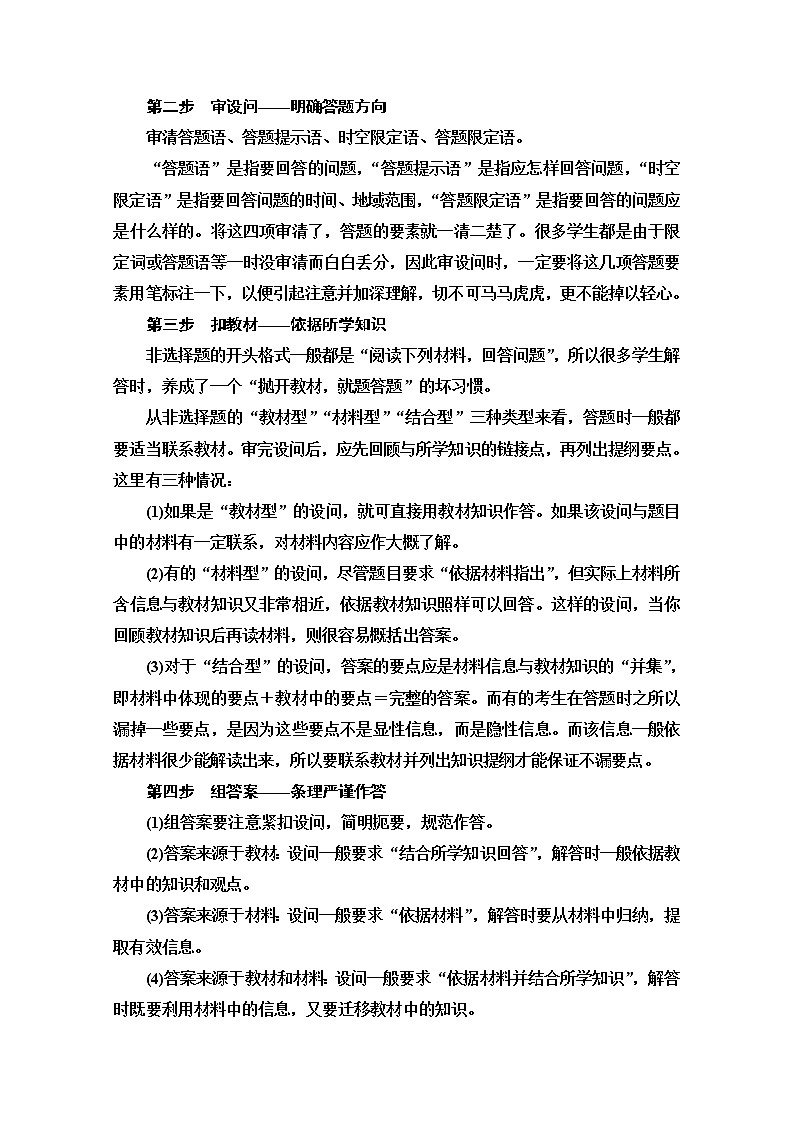 第二步　审设问——明确答题方向

审清答题语、答题提示语、时空限定语、答题限定语。

“答题语”是指要回答的问题，“答题提示语”是指应怎样回答问题，“时空限定语”是指要回答问题的时间、地域范围，“答题限定语”是指要回答的问题应是什么样的。将这四项审清了，答题的要素就一清二楚了。很多学生都是由于限定词或答题语等一时没审清而白白丢分，因此审设问时，一定要将这几项答题要素用笔标注一下，以便引起注意并加深理解，切不可马马虎虎，更不能掉以轻心。

第三步　扣教材——依据所学知识

非选择题的开头格式一般都是“阅读下列材料，回答问题”，所以很多学生解答时，养成了一个“抛开教材，就题答题”的坏习惯。

从非选择题的“教材型”“材料型”“结合型”三种类型来看，答题时一般都要适当联系教材。审完设问后，应先回顾与所学知识的链接点，再列出提纲要点。这里有三种情况：

(1)如果是“教材型”的设问，就可直接用教材知识作答。如果该设问与题目中的材料有一定联系，对材料内容应作大概了解。

(2)有的“材料型”的设问，尽管题目要求“依据材料指出”，但实际上材料所含信息与教材知识又非常相近，依据教材知识照样可以回答。这样的设问，当你回顾教材知识后再读材料，则很容易概括出答案。

(3)对于“结合型”的设问，答案的要点应是材料信息与教材知识的“并集”，即材料中体现的要点＋教材中的要点＝完整的答案。而有的考生在答题时之所以漏掉一些要点，是因为这些要点不是显性信息，而是隐性信息。而该信息一般依据材料很少能解读出来，所以要联系教材并列出知识提纲才能保证不漏要点。

第四步　组答案——条理严谨作答

(1)组答案要注意紧扣设问，简明扼要，规范作答。

(2)答案来源于教材：设问一般要求“结合所学知识回答”，解答时一般依据教材中的知识和观点。

(3)答案来源于材料：设问一般要求“依据材料”，解答时要从材料中归纳，提取有效信息。

(4)答案来源于教材和材料：设问一般要求“依据材料并结合所学知识”，解答时既要利用材料中的信息，又要迁移教材中的知识。